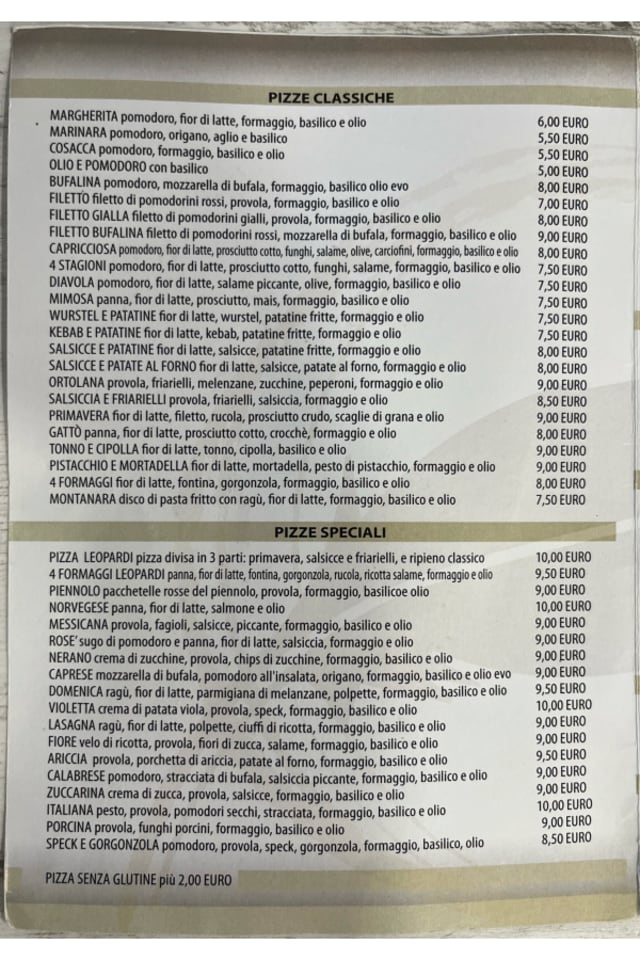 PIZZE CLASSICHE

| | |
|---|---|
| MARGHERITA pomodoro, fior di latte, formaggio, basilico e olio | 6,00 EURO |
| MARINARA pomodoro, origano, aglio e basilico | 5,50 EURO |
| COSACCA pomodoro, formaggio, basilico e olio | 5,50 EURO |
| OLIO E POMODORO con basilico | 5,00 EURO |
| BUFALINA pomodoro, mozzarella di bufala, formaggio, basilico olio evo | 8,00 EURO |
| FILETTO filetto di pomodorini rossi, provola, formaggio, basilico e olio | 7,00 EURO |
| FILETTO GIALLA filetto di pomodorini gialli, provola, formaggio, basilico e olio | 8,00 EURO |
| FILETTO BUFALINA filetto di pomodorini rossi, mozzarella di bufala, formaggio, basilico e olio | 9,00 EURO |
| CAPRICCIOSA pomodoro, fior di latte, prosciutto cotto, funghi, salame, olive, carciofini, formaggio, basilico e olio | 8,00 EURO |
| 4 STAGIONI pomodoro, fior di latte, prosciutto cotto, funghi, salame, formaggio, basilico e olio | 7,50 EURO |
| DIAVOLA pomodoro, fior di latte, salame piccante, olive, formaggio, basilico e olio | 7,50 EURO |
| MIMOSA panna, fior di latte, prosciutto, mais, formaggio, basilico e olio | 7,50 EURO |
| WURSTEL E PATATINE fior di latte, wurstel, patatine fritte, formaggio e olio | 7,50 EURO |
| KEBAB E PATATINE fior di latte, kebab, patatine fritte, formaggio e olio | 7,50 EURO |
| SALSICCE E PATATINE fior di latte, salsicce, patatine fritte, formaggio e olio | 8,00 EURO |
| SALSICCE E PATATE AL FORNO fior di latte, salsicce, patate al forno, formaggio e olio | 8,00 EURO |
| ORTOLANA provola, friarielli, melenzane, zucchine, peperoni, formaggio e olio | 9,00 EURO |
| SALSICCIA E FRIARIELLI provola, friarielli, salsiccia, formaggio e olio | 8,50 EURO |
| PRIMAVERA fior di latte, filetto, rucola, prosciutto crudo, scaglie di grana e olio | 9,00 EURO |
| GATTÒ panna, fior di latte, prosciutto cotto, crocchè, formaggio e olio | 8,00 EURO |
| TONNO E CIPOLLA fior di latte, tonno, cipolla, basilico e olio | 9,00 EURO |
| PISTACCHIO E MORTADELLA fior di latte, mortadella, pesto di pistacchio, formaggio e olio | 9,00 EURO |
| 4 FORMAGGI fior di latte, fontina, gorgonzola, formaggio, basilico e olio | 8,00 EURO |
| MONTANARA disco di pasta fritto con ragù, fior di latte, formaggio, basilico e olio | 7,50 EURO |

PIZZE SPECIALI

| | |
|---|---|
| PIZZA LEOPARDI pizza divisa in 3 parti: primavera, salsicce e friarielli, e ripieno classico | 10,00 EURO |
| 4 FORMAGGI LEOPARDI panna, fior di latte, fontina, gorgonzola, rucola, ricotta salame, formaggio e olio | 9,50 EURO |
| PIENNOLO pacchetelle rosse del piennolo, provola, formaggio, basilicoe olio | 9,00 EURO |
| NORVEGESE panna, fior di latte, salmone e olio | 10,00 EURO |
| MESSICANA provola, fagioli, salsicce, piccante, formaggio, basilico e olio | 9,00 EURO |
| ROSE' sugo di pomodoro e panna, fior di latte, salsiccia, formaggio e olio | 9,00 EURO |
| NERANO crema di zucchine, provola, chips di zucchine, formaggio, basilico e olio | 9,00 EURO |
| CAPRESE mozzarella di bufala, pomodoro all'insalata, origano, formaggio, basilico e olio evo | 9,00 EURO |
| DOMENICA ragù, fior di latte, parmigiana di melanzane, polpette, formaggio, basilico e olio | 9,50 EURO |
| VIOLETTA crema di patata viola, provola, speck, formaggio, basilico e olio | 10,00 EURO |
| LASAGNA ragù, fior di latte, polpette, ciuffi di ricotta, formaggio, basilico e olio | 9,00 EURO |
| FIORE velo di ricotta, provola, fiori di zucca, salame, formaggio, basilico e olio | 9,00 EURO |
| ARICCIA provola, porchetta di ariccia, patate al forno, formaggio, basilico e olio | 9,50 EURO |
| CALABRESE pomodoro, stracciata di bufala, salsiccia piccante, formaggio, basilico e olio | 9,00 EURO |
| ZUCCARINA crema di zucca, provola, salsicce, formaggio, basilico e olio | 9,00 EURO |
| ITALIANA pesto, provola, pomodori secchi, stracciata, formaggio, basilico e olio | 10,00 EURO |
| PORCINA provola, funghi porcini, formaggio, basilico e olio | 9,00 EURO |
| SPECK E GORGONZOLA pomodoro, provola, speck, gorgonzola, formaggio, basilico, olio | 8,50 EURO |

PIZZA SENZA GLUTINE più 2,00 EURO